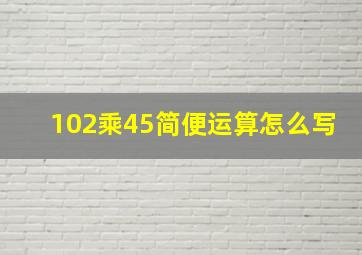 102乘45简便运算怎么写